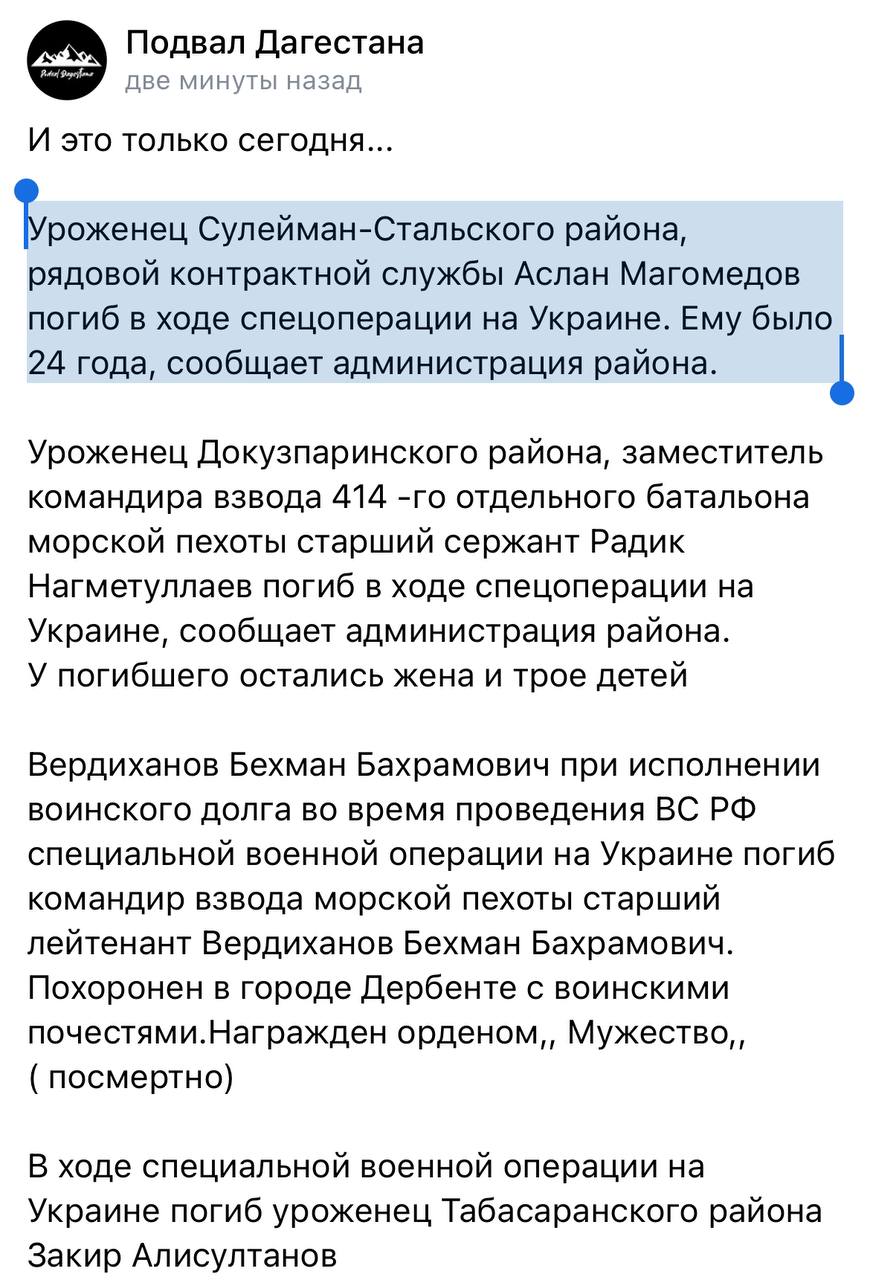 Подвал Дагестана
две минуты назад

И это только сегодня...

Уроженец Сулейман-Стальского района, рядовой контрактной службы Аслан Магомедов погиб в ходе спецоперации на Украине. Ему было 24 года, сообщает администрация района.

Уроженец Докузпаринского района, заместитель командира взвода 414 -го отдельного батальона морской пехоты старший сержант Радик Нагметуллаев погиб в ходе спецоперации на Украине, сообщает администрация района.
У погибшего остались жена и трое детей

Вердиханов Бехман Бахрамович при исполнении воинского долга во время проведения ВС РФ специальной военной операции на Украине погиб командир взвода морской пехоты старший лейтенант Вердиханов Бехман Бахрамович. Похоронен в городе Дербенте с воинскими почестями.Награжден орденом,, Мужество,, ( посмертно)

В ходе специальной военной операции на Украине погиб уроженец Табасаранского района Закир Алисултанов